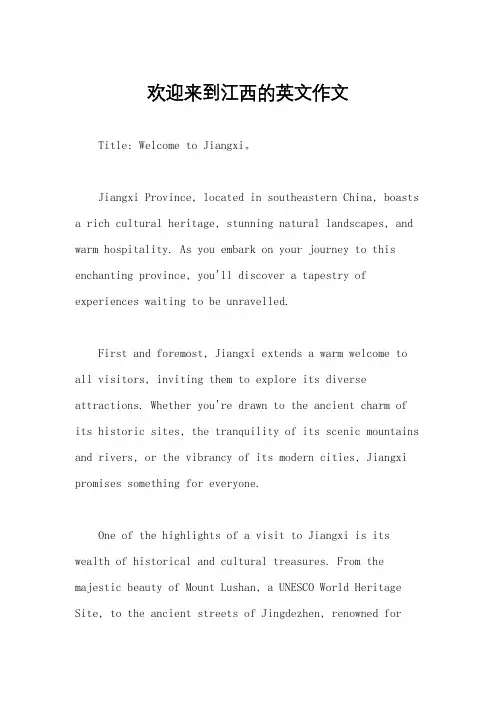 欢迎来到江西的英文作文

Title: Welcome to Jiangxi。

Jiangxi Province, located in southeastern China, boasts a rich cultural heritage, stunning natural landscapes, and warm hospitality. As you embark on your journey to this enchanting province, you'll discover a tapestry of experiences waiting to be unravelled.

First and foremost, Jiangxi extends a warm welcome to all visitors, inviting them to explore its diverse attractions. Whether you're drawn to the ancient charm of its historic sites, the tranquility of its scenic mountains and rivers, or the vibrancy of its modern cities, Jiangxi promises something for everyone.

One of the highlights of a visit to Jiangxi is its wealth of historical and cultural treasures. From the majestic beauty of Mount Lushan, a UNESCO World Heritage Site, to the ancient streets of Jingdezhen, renowned for